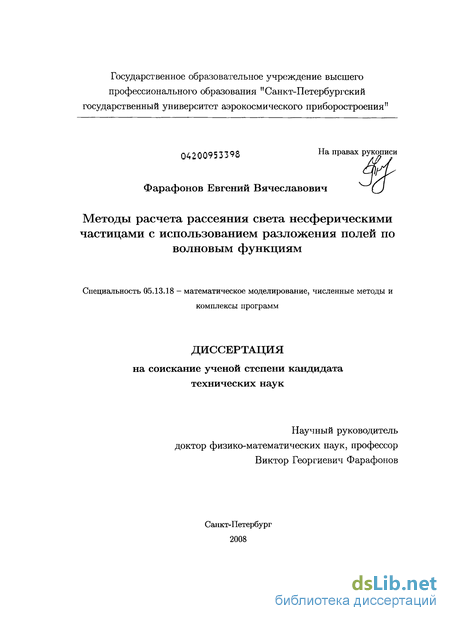 Государственное образовательное учреждение высшего профессионального образования "Санкт-Петербургский государственный университет аэрокосмического приборостроения"

04200953398

На правах рукописи

Фарафонов Евгений Вячеславович

Методы расчета рассеяния света несферическими частицами с использованием разложения полей по волновым функциям

Специальность 05.13.18 – математическое моделирование, численные методы и комплексы программ

ДИССЕРТАЦИЯ
на соискание ученой степени кандидата технических наук

Научный руководитель
доктор физико-математических наук, профессор
Виктор Георгиевич Фарафонов

Санкт-Петербург
2008

dsLib.net
библиотека диссертаций